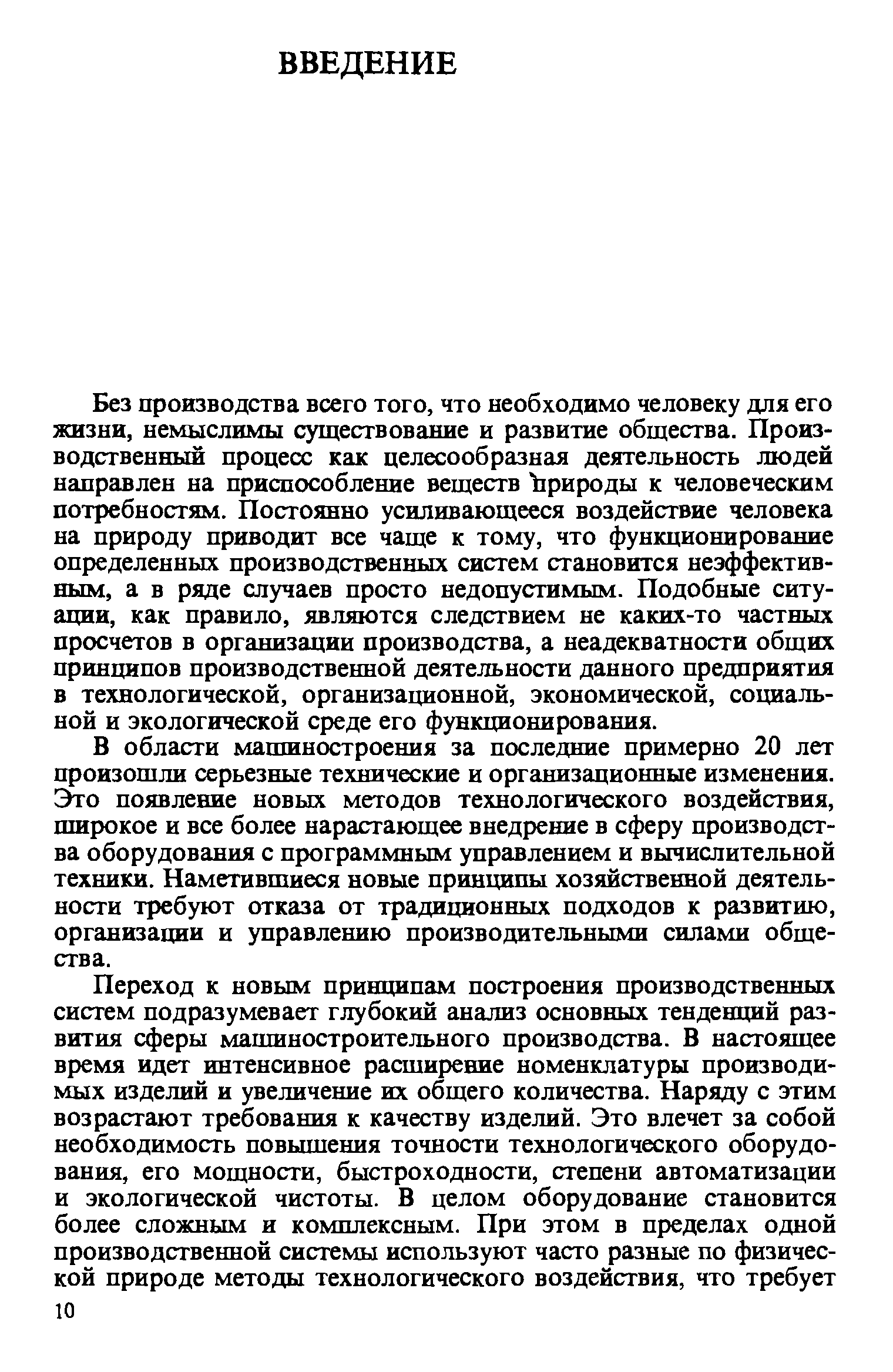 ВВЕДЕНИЕ

Без производства всего того, что необходимо человеку для его жизни, немыслимы существование и развитие общества. Производственный процесс как целесообразная деятельность людей направлен на приспособление веществ природы к человеческим потребностям. Постоянно усиливающееся воздействие человека на природу приводит все чаще к тому, что функционирование определенных производственных систем становится неэффективным, а в ряде случаев просто недопустимым. Подобные ситуации, как правило, являются следствием не каких-то частных просчетов в организации производства, а неадекватности общих принципов производственной деятельности данного предприятия в технологической, организационной, экономической, социальной и экологической среде его функционирования.

В области машиностроения за последние примерно 20 лет произошли серьезные технические и организационные изменения. Это появление новых методов технологического воздействия, широкое и все более нарастающее внедрение в сферу производства оборудования с программным управлением и вычислительной техники. Наметившиеся новые принципы хозяйственной деятельности требуют отказа от традиционных подходов к развитию, организации и управлению производительными силами общества.

Переход к новым принципам построения производственных систем подразумевает глубокий анализ основных тенденций развития сферы машиностроительного производства. В настоящее время идет интенсивное расширение номенклатуры производимых изделий и увеличение их общего количества. Наряду с этим возрастают требования к качеству изделий. Это влечет за собой необходимость повышения точности технологического оборудования, его мощности, быстроходности, степени автоматизации и экологической чистоты. В целом оборудование становится более сложным и комплексным. При этом в пределах одной производственной системы используют часто разные по физической природе методы технологического воздействия, что требует

10